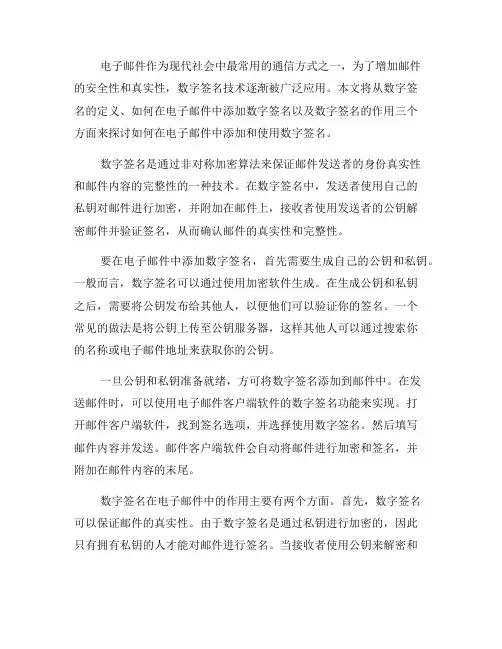 电子邮件作为现代社会中最常用的通信方式之一，为了增加邮件的安全性和真实性，数字签名技术逐渐被广泛应用。本文将从数字签名的定义、如何在电子邮件中添加数字签名以及数字签名的作用三个方面来探讨如何在电子邮件中添加和使用数字签名。

数字签名是通过非对称加密算法来保证邮件发送者的身份真实性和邮件内容的完整性的一种技术。在数字签名中，发送者使用自己的私钥对邮件进行加密，并附加在邮件上，接收者使用发送者的公钥解密邮件并验证签名，从而确认邮件的真实性和完整性。

要在电子邮件中添加数字签名，首先需要生成自己的公钥和私钥。一般而言，数字签名可以通过使用加密软件生成。在生成公钥和私钥之后，需要将公钥发布给其他人，以便他们可以验证你的签名。一个常见的做法是将公钥上传至公钥服务器，这样其他人可以通过搜索你的名称或电子邮件地址来获取你的公钥。

一旦公钥和私钥准备就绪，方可将数字签名添加到邮件中。在发送邮件时，可以使用电子邮件客户端软件的数字签名功能来实现。打开邮件客户端软件，找到签名选项，并选择使用数字签名。然后填写邮件内容并发送。邮件客户端软件会自动将邮件进行加密和签名，并附加在邮件内容的末尾。

数字签名在电子邮件中的作用主要有两个方面。首先，数字签名可以保证邮件的真实性。由于数字签名是通过私钥进行加密的，因此只有拥有私钥的人才能对邮件进行签名。当接收者使用公钥来解密和